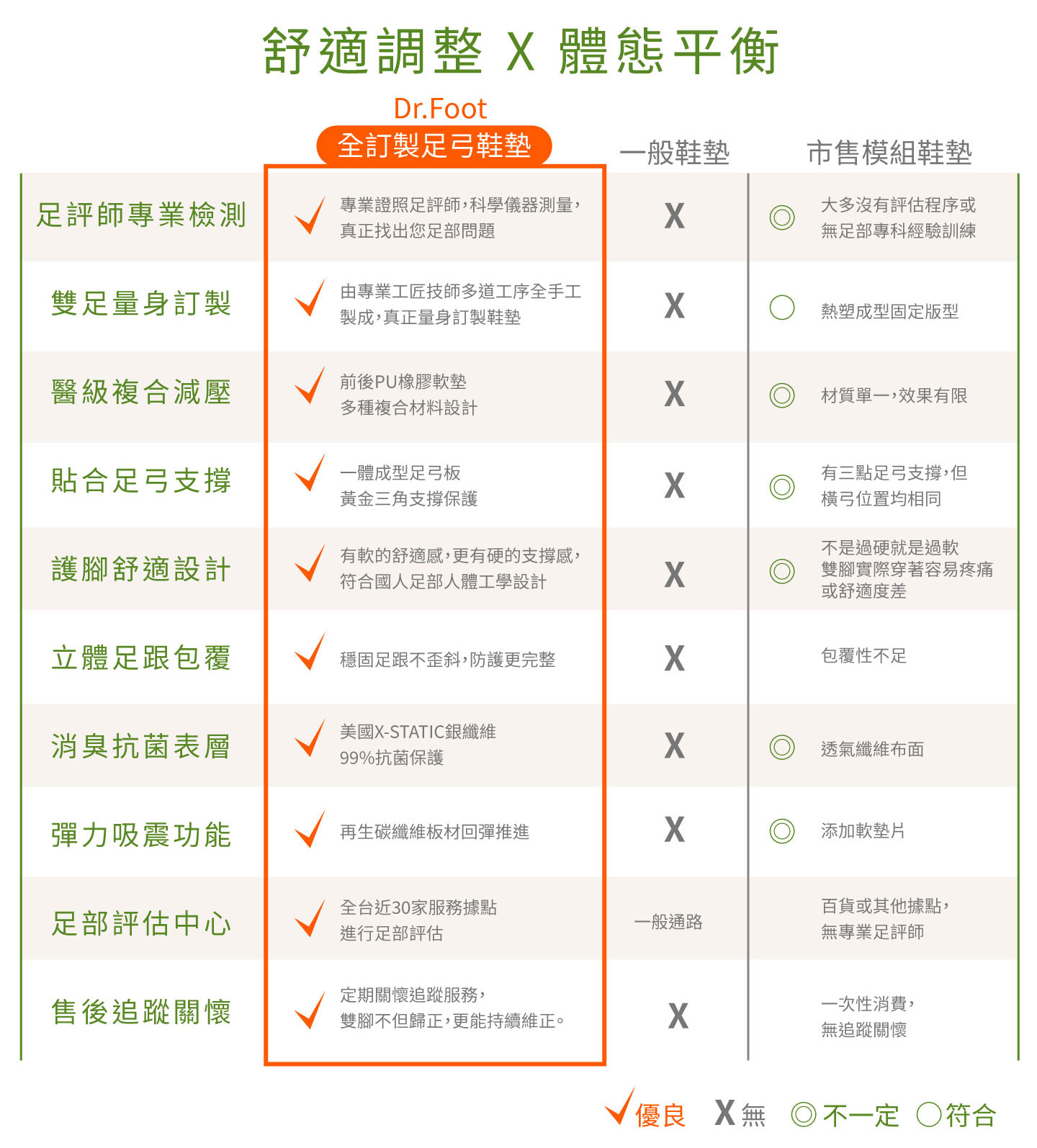 舒適調整 X 體態平衡

| | Dr.Foot 全訂製足弓鞋墊 | 一般鞋墊 | 市售模組鞋墊 |
|---|---|---|---|
| 足評師專業檢測 | ✓ 專業證照足評師，科學儀器測量，真正找出您足部問題 | X | ◎ 大多沒有評估程序或無足部專科經驗訓練 |
| 雙足量身訂製 | ✓ 由專業工匠技師多道工序全手工製成，真正量身訂製鞋墊 | X | ○ 熱塑成型固定版型 |
| 醫級複合減壓 | ✓ 前後PU橡膠軟墊 多種複合材料設計 | X | ◎ 材質單一，效果有限 |
| 貼合足弓支撐 | ✓ 一體成型足弓板 黃金三角支撐保護 | X | ◎ 有三點足弓支撐，但橫弓位置均相同 |
| 護腳舒適設計 | ✓ 有軟的舒適感，更有硬的支撐感，符合國人足部人體工學設計 | X | ◎ 不是過硬就是過軟 雙腳實際穿著容易疼痛或舒適度差 |
| 立體足跟包覆 | ✓ 穩固足跟不歪斜，防護更完整 | X | 包覆性不足 |
| 消臭抗菌表層 | ✓ 美國X-STATIC銀纖維 99%抗菌保護 | X | ◎ 透氣纖維布面 |
| 彈力吸震功能 | ✓ 再生碳纖維板材回彈推進 | X | ◎ 添加軟墊片 |
| 足部評估中心 | ✓ 全台近30家服務據點 進行足部評估 | 一般通路 | 百貨或其他據點，無專業足評師 |
| 售後追蹤關懷 | ✓ 定期關懷追蹤服務，雙腳不但歸正，更能持續維正。 | X | 一次性消費，無追蹤關懷 |

✓優良 X無 ◎不一定 ○符合